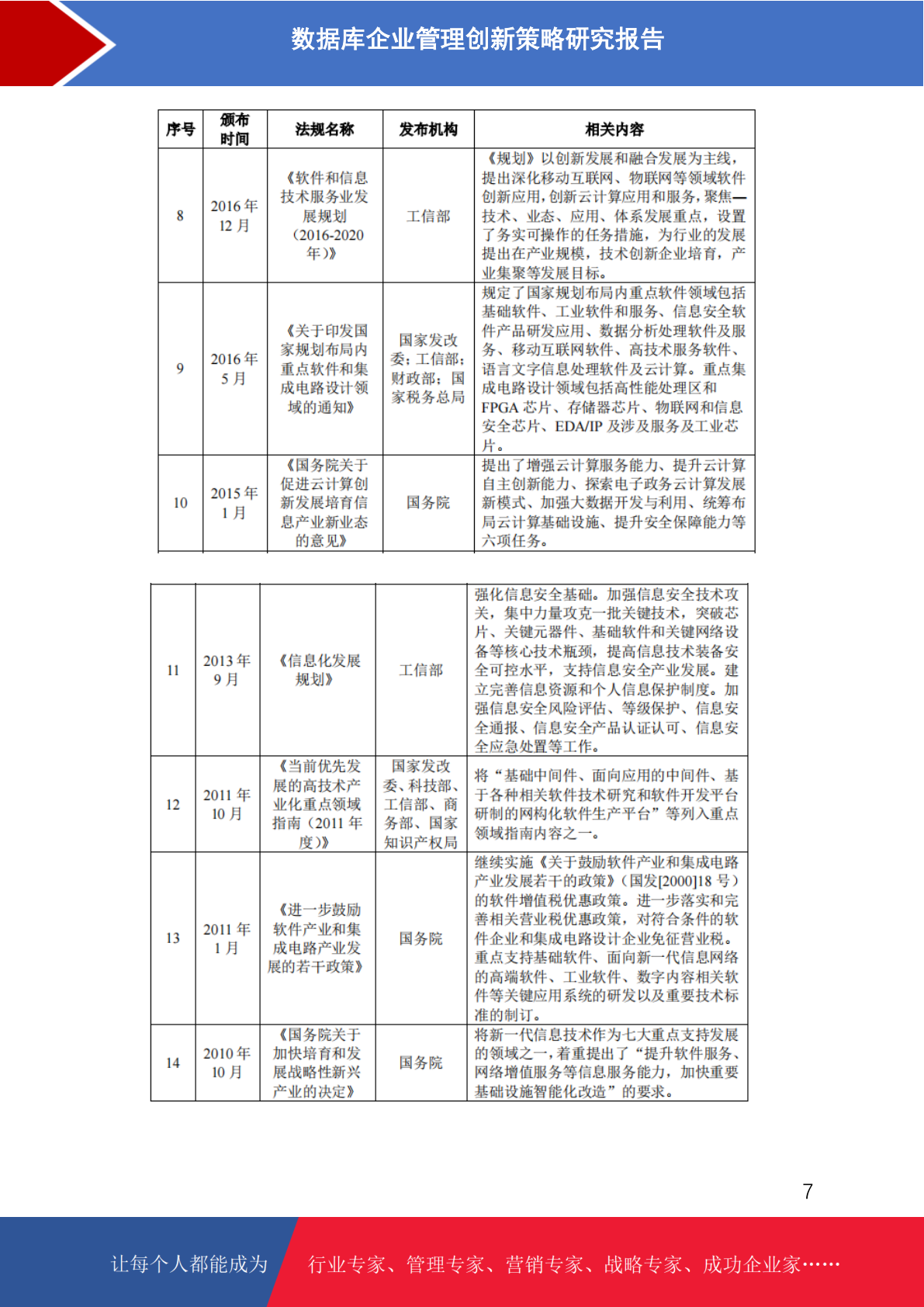 数据库企业管理创新策略研究报告

| 序号 | 颁布时间 | 法规名称 | 发布机构 | 相关内容 |
|---|---|---|---|---|
| 8 | 2016 年 12 月 | 《软件和信息技术服务业发展规划（2016-2020 年）》 | 工信部 | 《规划》以创新发展和融合发展为主线，提出深化移动互联网、物联网等领域软件创新应用，创新云计算应用和服务，聚焦—技术、业态、应用、体系发展重点，设置了务实可操作的任务措施，为行业的发展提出在产业规模，技术创新企业培育，产业集聚等发展目标。 |
| 9 | 2016 年 5 月 | 《关于印发国家规划布局内重点软件和集成电路设计领域的通知》 | 国家发改委；工信部；财政部；国家税务总局 | 规定了国家规划布局内重点软件领域包括基础软件、工业软件和服务、信息安全软件产品研发应用、数据分析处理软件及服务、移动互联网软件、高技术服务软件、语言文字信息处理软件及云计算。重点集成电路设计领域包括高性能处理区和 FPGA 芯片、存储器芯片、物联网和信息安全芯片、EDA/IP 及涉及服务及工业芯片。 |
| 10 | 2015 年 1 月 | 《国务院关于促进云计算创新发展培育信息产业新业态的意见》 | 国务院 | 提出了增强云计算服务能力、提升云计算自主创新能力、探索电子政务云计算发展新模式、加强大数据开发与利用、统筹布局云计算基础设施、提升安全保障能力等六项任务。 |

| | | | | |
|---|---|---|---|---|
| 11 | 2013 年 9 月 | 《信息化发展规划》 | 工信部 | 强化信息安全基础。加强信息安全技术攻关，集中力量攻克一批关键技术，突破芯片、关键元器件、基础软件和关键网络设备等核心技术瓶颈，提高信息技术装备安全可控水平，支持信息安全产业发展。建立完善信息资源和个人信息保护制度。加强信息安全风险评估、等级保护、信息安全通报、信息安全产品认证认可、信息安全应急处置等工作。 |
| 12 | 2011 年 10 月 | 《当前优先发展的高技术产业化重点领域指南（2011 年度）》 | 国家发改委、科技部、工信部、商务部、国家知识产权局 | 将“基础中间件、面向应用的中间件、基于各种相关软件技术研究和软件开发平台研制的网构化软件生产平台”等列入重点领域指南内容之一。 |
| 13 | 2011 年 1 月 | 《进一步鼓励软件产业和集成电路产业发展的若干政策》 | 国务院 | 继续实施《关于鼓励软件产业和集成电路产业发展若干的政策》（国发[2000]18 号）的软件增值税优惠政策。进一步落实和完善相关营业税优惠政策，对符合条件的软件企业和集成电路设计企业免征营业税。重点支持基础软件、面向新一代信息网络的高端软件、工业软件、数字内容相关软件等关键应用系统的研发以及重要技术标准的制订。 |
| 14 | 2010 年 10 月 | 《国务院关于加快培育和发展战略性新兴产业的决定》 | 国务院 | 将新一代信息技术作为七大重点支持发展的领域之一，着重提出了“提升软件服务、网络增值服务等信息服务能力，加快重要基础设施智能化改造”的要求。 |

7

让每个人都能成为 行业专家、管理专家、营销专家、战略专家、成功企业家……